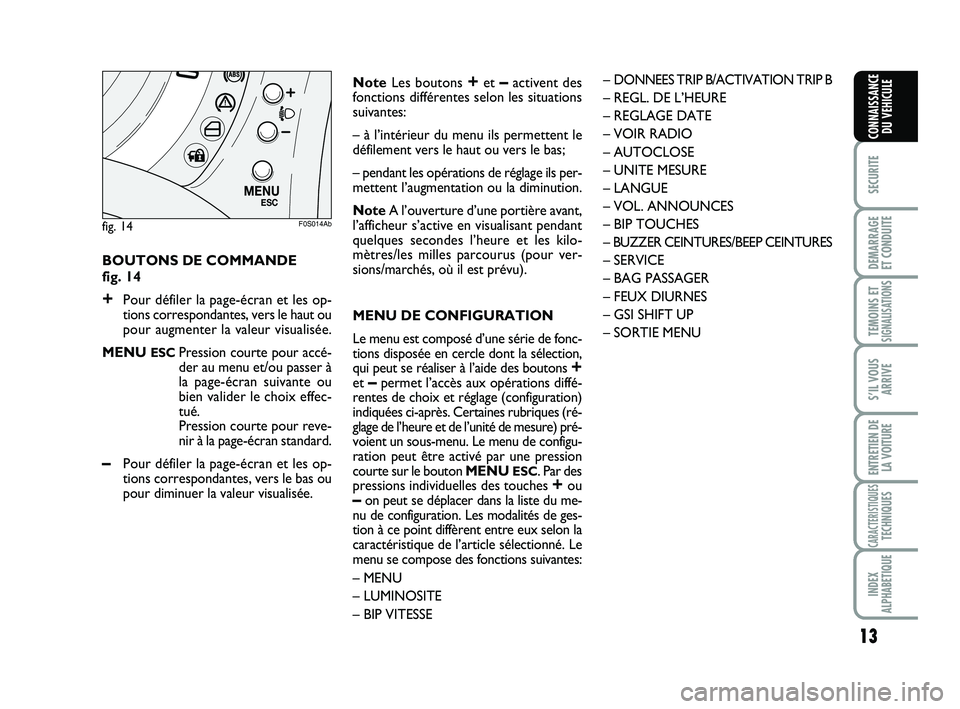 ABS

+

–

MENU
ESC

fig. 14

F0S014Ab

BOUTONS DE COMMANDE fig. 14

+ Pour défiler la page-écran et les options correspondantes, vers le haut ou pour augmenter la valeur visualisée.

MENU ESC Pression courte pour accéder au menu et/ou passer à la page-écran suivante ou bien valider le choix effectué.
Pression courte pour revenir à la page-écran standard.

– Pour défiler la page-écran et les options correspondantes, vers le bas ou pour diminuer la valeur visualisée.

Note Les boutons + et – activent des fonctions différentes selon les situations suivantes:

– à l'intérieur du menu ils permettent le défilement vers le haut ou vers le bas;

– pendant les opérations de réglage ils permettent l'augmentation ou la diminution.

Note A l'ouverture d'une portière avant, l'afficheur s'active en visualisant pendant quelques secondes l'heure et les kilomètres/les milles parcourus (pour versions/marchés, où il est prévu).

MENU DE CONFIGURATION

Le menu est composé d'une série de fonctions disposée en cercle dont la sélection, qui peut se réaliser à l'aide des boutons + et – permet l'accès aux opérations différentes de choix et réglage (configuration) indiquées ci-après. Certaines rubriques (réglage de l'heure et de l'unité de mesure) prévoient un sous-menu. Le menu de configuration peut être activé par une pression courte sur le bouton MENU ESC. Par des pressions individuelles des touches + ou – on peut se déplacer dans la liste du menu de configuration. Les modalités de gestion à ce point diffèrent entre eux selon la caractéristique de l'article sélectionné. Le menu se compose des fonctions suivantes:

– MENU
– LUMINOSITE
– BIP VITESSE
– DONNEES TRIP B/ACTIVATION TRIP B
– REGL. DE L'HEURE
– REGLAGE DATE
– VOIR RADIO
– AUTOCLOSE
– UNITE MESURE
– LANGUE
– VOL. ANNOUNCES
– BIP TOUCHES
– BUZZER CEINTURES/BEEP CEINTURES
– SERVICE
– BAG PASSAGER
– FEUX DIURNES
– GSI SHIFT UP
– SORTIE MENU

CONNAISSANCE DU VEHICULE

SECURITE

DEMARRAGE ET CONDUITE

TEMOINS ET SIGNALISATIONS

S'IL VOUS ARRIVE

ENTRETIEN DE LA VOITURE

CARACTERISTIQUES TECHNIQUES

INDEX ALPHABETIQUE

13

carmanualsonline.info